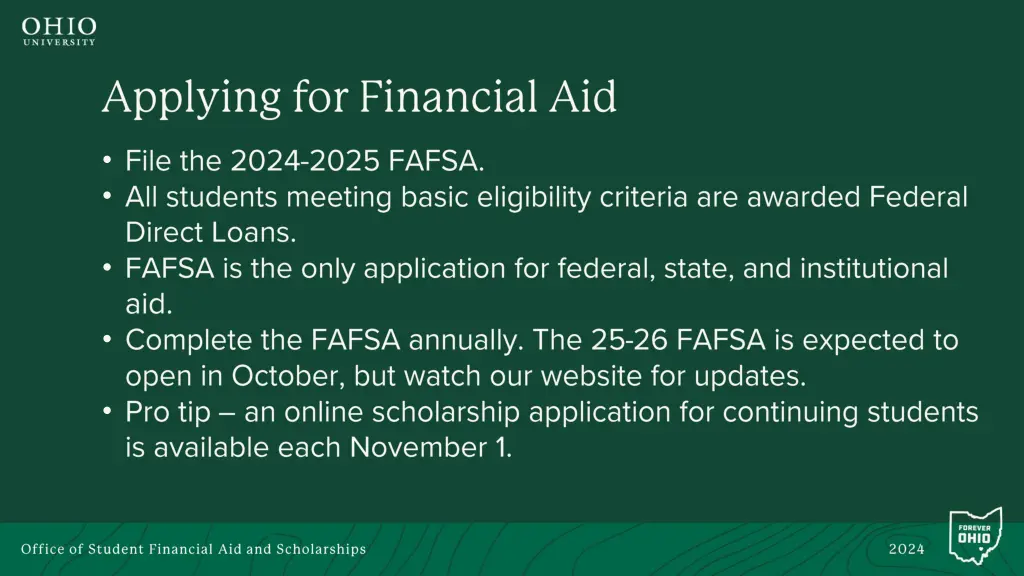 OHIO
UNIVERSITY

Applying for Financial Aid

• File the 2024-2025 FAFSA.
• All students meeting basic eligibility criteria are awarded Federal Direct Loans.
• FAFSA is the only application for federal, state, and institutional aid.
• Complete the FAFSA annually. The 25-26 FAFSA is expected to open in October, but watch our website for updates.
• Pro tip – an online scholarship application for continuing students is available each November 1.

Office of Student Financial Aid and Scholarships

2024

FOREVER
OHIO